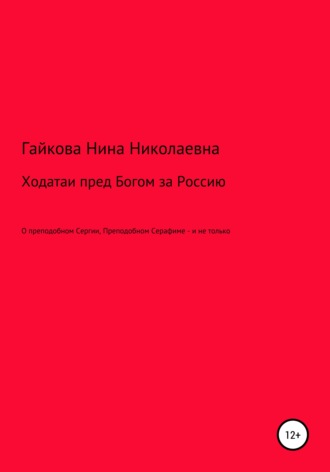 Гайкова Нина Николаевна

Ходатаи пред Богом за Россию

О преподобном Сергии, Преподобном Серафиме - и не только

12+